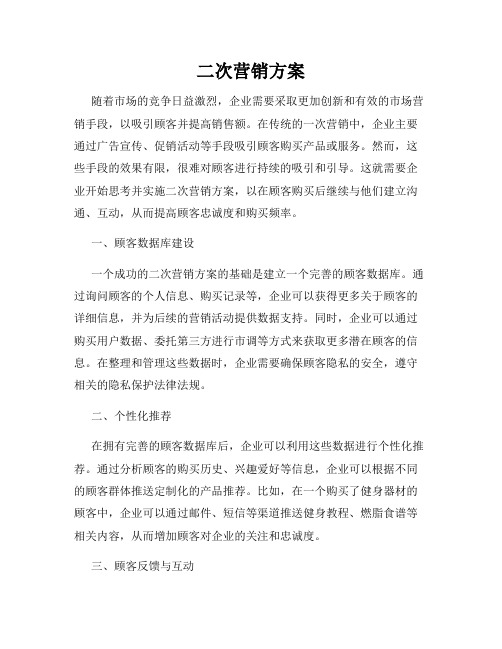 二次营销方案

随着市场的竞争日益激烈，企业需要采取更加创新和有效的市场营销手段，以吸引顾客并提高销售额。在传统的一次营销中，企业主要通过广告宣传、促销活动等手段吸引顾客购买产品或服务。然而，这些手段的效果有限，很难对顾客进行持续的吸引和引导。这就需要企业开始思考并实施二次营销方案，以在顾客购买后继续与他们建立沟通、互动，从而提高顾客忠诚度和购买频率。

一、顾客数据库建设

一个成功的二次营销方案的基础是建立一个完善的顾客数据库。通过询问顾客的个人信息、购买记录等，企业可以获得更多关于顾客的详细信息，并为后续的营销活动提供数据支持。同时，企业可以通过购买用户数据、委托第三方进行市调等方式来获取更多潜在顾客的信息。在整理和管理这些数据时，企业需要确保顾客隐私的安全，遵守相关的隐私保护法律法规。

二、个性化推荐

在拥有完善的顾客数据库后，企业可以利用这些数据进行个性化推荐。通过分析顾客的购买历史、兴趣爱好等信息，企业可以根据不同的顾客群体推送定制化的产品推荐。比如，在一个购买了健身器材的顾客中，企业可以通过邮件、短信等渠道推送健身教程、燃脂食谱等相关内容，从而增加顾客对企业的关注和忠诚度。

三、顾客反馈与互动